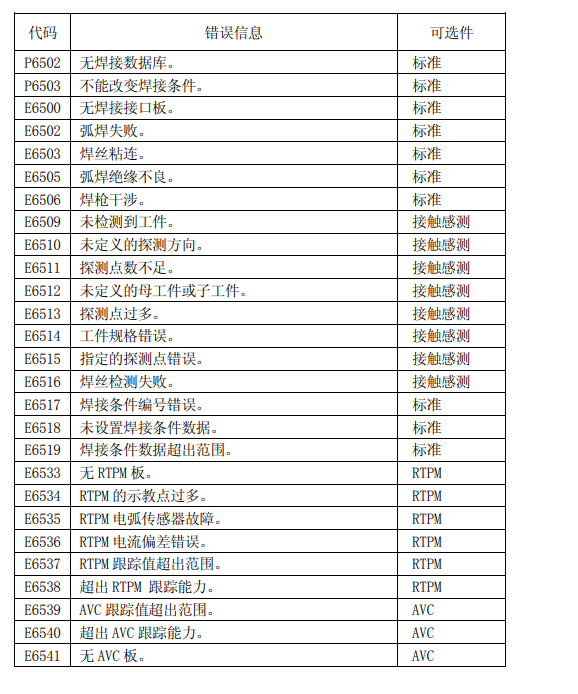 | 代码 | 错误信息 | 可选件 |
|---|---|---|
| P6502 | 无焊接数据库。 | 标准 |
| P6503 | 不能改变焊接条件。 | 标准 |
| E6500 | 无焊接接口板。 | 标准 |
| E6502 | 弧焊失败。 | 标准 |
| E6503 | 焊丝粘连。 | 标准 |
| E6505 | 弧焊绝缘不良。 | 标准 |
| E6506 | 焊枪干涉。 | 标准 |
| E6509 | 未检测到工件。 | 接触感测 |
| E6510 | 未定义的探测方向。 | 接触感测 |
| E6511 | 探测点数不足。 | 接触感测 |
| E6512 | 未定义的母工件或子工件。 | 接触感测 |
| E6513 | 探测点过多。 | 接触感测 |
| E6514 | 工件规格错误。 | 接触感测 |
| E6515 | 指定的探测点错误。 | 接触感测 |
| E6516 | 焊丝检测失败。 | 接触感测 |
| E6517 | 焊接条件编号错误。 | 标准 |
| E6518 | 未设置焊接条件数据。 | 标准 |
| E6519 | 焊接条件数据超出范围。 | 标准 |
| E6533 | 无 RTPM 板。 | RTPM |
| E6534 | RTPM 的示教点过多。 | RTPM |
| E6535 | RTPM 电弧传感器故障。 | RTPM |
| E6536 | RTPM 电流偏差错误。 | RTPM |
| E6537 | RTPM 跟踪值超出范围。 | RTPM |
| E6538 | 超出 RTPM 跟踪能力。 | RTPM |
| E6539 | AVC 跟踪值超出范围。 | AVC |
| E6540 | 超出 AVC 跟踪能力。 | AVC |
| E6541 | 无 AVC 板。 | AVC |